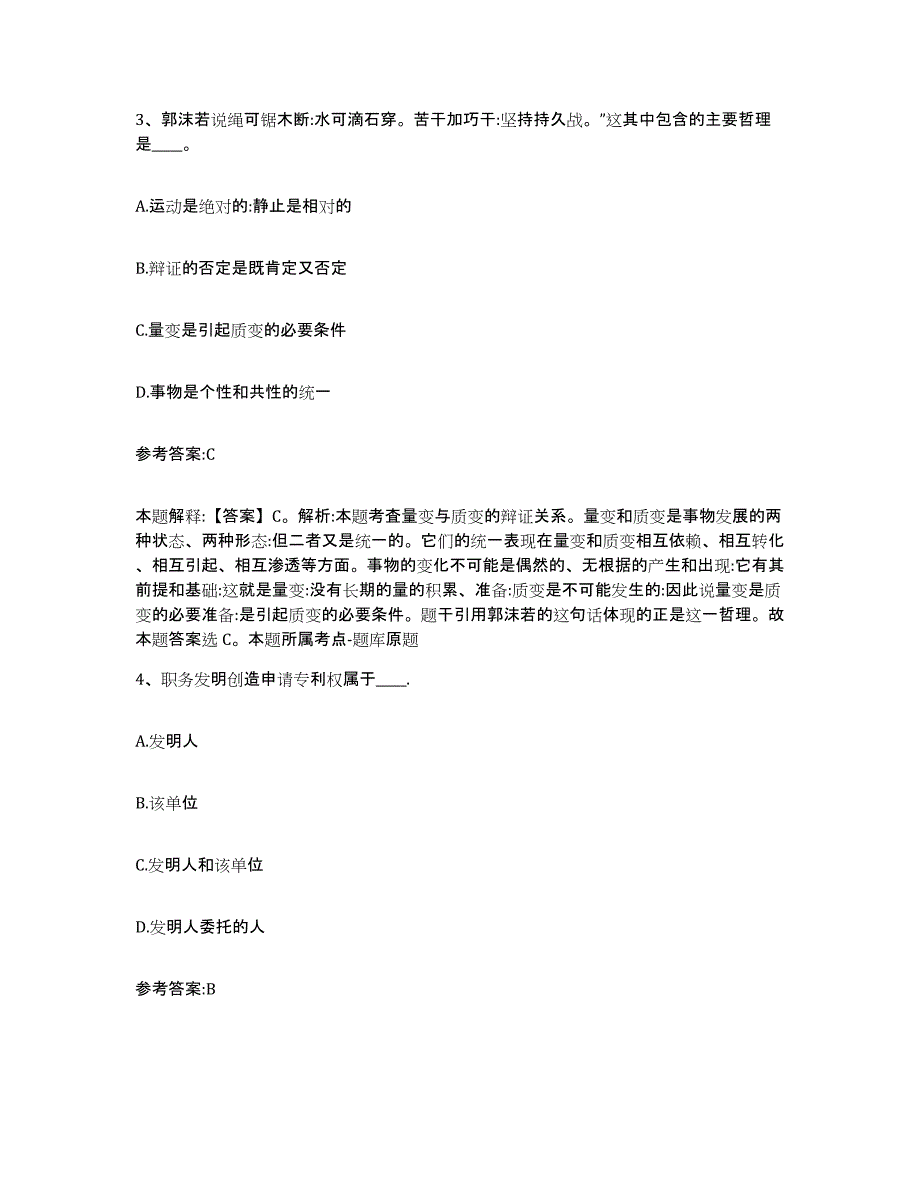 3、郭沫若说绳可锯木断:水可滴石穿。苦干加巧干:坚持持久战。”这其中包含的主要哲理是____。

A.运动是绝对的:静止是相对的

B.辩证的否定是既肯定又否定

C.量变是引起质变的必要条件

D.事物是个性和共性的统一

参考答案:C

本题解释:【答案】C。解析:本题考查量变与质变的辩证关系。量变和质变是事物发展的两种状态、两种形态:但二者又是统一的。它们的统一表现在量变和质变相互依赖、相互转化、相互引起、相互渗透等方面。事物的变化不可能是偶然的、无根据的产生和出现:它有其前提和基础:这就是量变:没有长期的量的积累、准备:质变是不可能发生的:因此说量变是质变的必要准备:是引起质变的必要条件。题干引用郭沫若的这句话体现的正是这一哲理。故本题答案选 C。本题所属考点-题库原题

4、职务发明创造申请专利权属于____.

A.发明人

B.该单位

C.发明人和该单位

D.发明人委托的人

参考答案:B